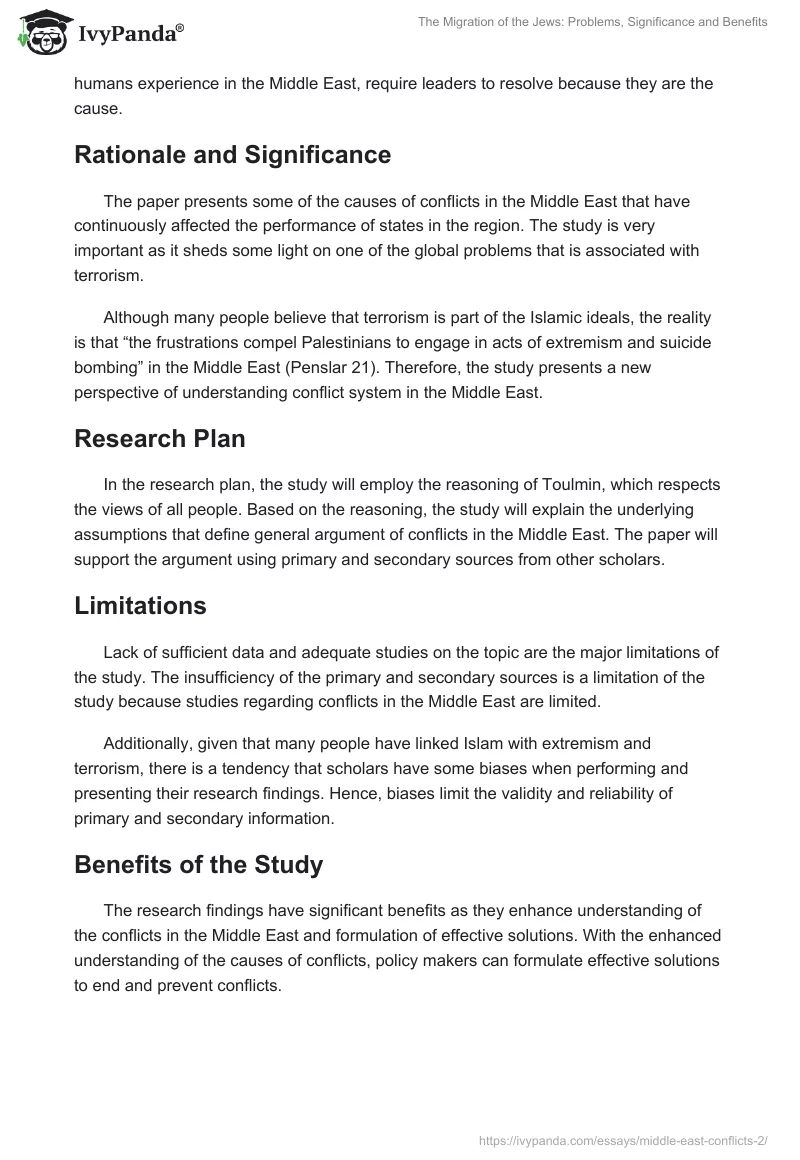 IvyPanda®

The Migration of the Jews: Problems, Significance and Benefits

humans experience in the Middle East, require leaders to resolve because they are the cause.

Rationale and Significance

The paper presents some of the causes of conflicts in the Middle East that have continuously affected the performance of states in the region. The study is very important as it sheds some light on one of the global problems that is associated with terrorism.

Although many people believe that terrorism is part of the Islamic ideals, the reality is that “the frustrations compel Palestinians to engage in acts of extremism and suicide bombing” in the Middle East (Penslar 21). Therefore, the study presents a new perspective of understanding conflict system in the Middle East.

Research Plan

In the research plan, the study will employ the reasoning of Toulmin, which respects the views of all people. Based on the reasoning, the study will explain the underlying assumptions that define general argument of conflicts in the Middle East. The paper will support the argument using primary and secondary sources from other scholars.

Limitations

Lack of sufficient data and adequate studies on the topic are the major limitations of the study. The insufficiency of the primary and secondary sources is a limitation of the study because studies regarding conflicts in the Middle East are limited.

Additionally, given that many people have linked Islam with extremism and terrorism, there is a tendency that scholars have some biases when performing and presenting their research findings. Hence, biases limit the validity and reliability of primary and secondary information.

Benefits of the Study

The research findings have significant benefits as they enhance understanding of the conflicts in the Middle East and formulation of effective solutions. With the enhanced understanding of the causes of conflicts, policy makers can formulate effective solutions to end and prevent conflicts.

https://ivypanda.com/essays/middle-east-conflicts-2/